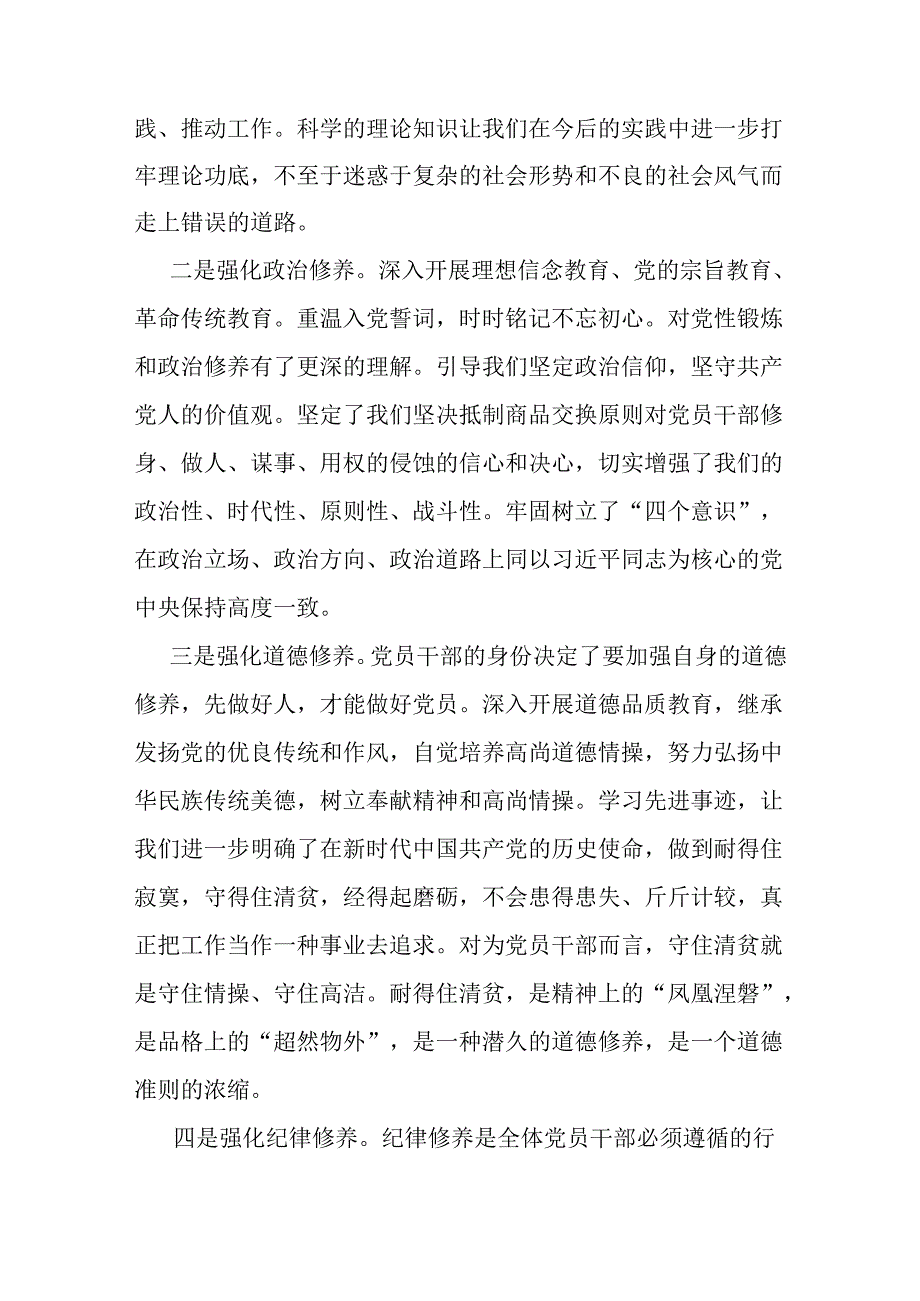 践、推动工作。科学的理论知识让我们在今后的实践中进一步打牢理论功底，不至于迷惑于复杂的社会形势和不良的社会风气而走上错误的道路。

二是强化政治修养。深入开展理想信念教育、党的宗旨教育、革命传统教育。重温入党誓词，时时铭记不忘初心。对党性锻炼和政治修养有了更深的理解。引导我们坚定政治信仰，坚守共产党人的价值观。坚定了我们坚决抵制商品交换原则对党员干部修身、做人、谋事、用权的侵蚀的信心和决心，切实增强了我们的政治性、时代性、原则性、战斗性。牢固树立了“四个意识”，在政治立场、政治方向、政治道路上同以习近平同志为核心的党中央保持高度一致。

三是强化道德修养。党员干部的身份决定了要加强自身的道德修养，先做好人，才能做好党员。深入开展道德品质教育，继承发扬党的优良传统和作风，自觉培养高尚道德情操，努力弘扬中华民族传统美德，树立奉献精神和高尚情操。学习先进事迹，让我们进一步明确了在新时代中国共产党的历史使命，做到耐得住寂寞，守得住清贫，经得起磨砺，不会患得患失、斤斤计较，真正把工作当作一种事业去追求。对为党员干部而言，守住清贫就是守住情操、守住高洁。耐得住清贫，是精神上的“凤凰涅磐”，是品格上的“超然物外”，是一种潜久的道德修养，是一个道德准则的浓缩。

四是强化纪律修养。纪律修养是全体党员干部必须遵循的行